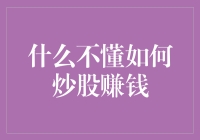 什么不懂如何炒股赚钱